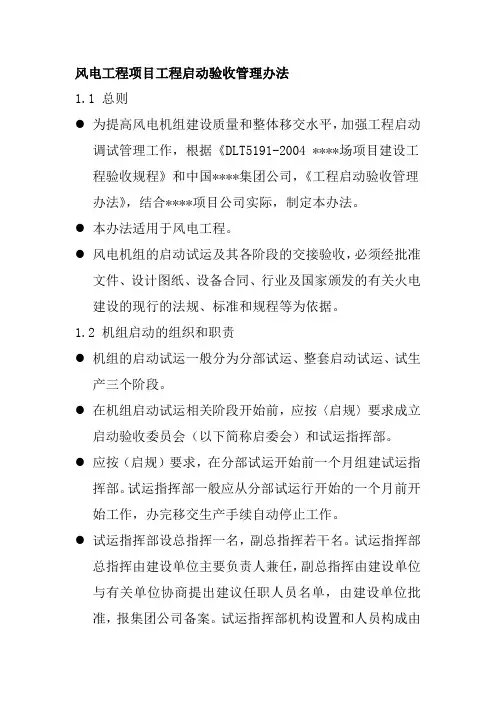 风电工程项目工程启动验收管理办法

1.1 总则

● 为提高风电机组建设质量和整体移交水平，加强工程启动调试管理工作，根据《DLT5191-2004 ****场项目建设工程验收规程》和中国****集团公司，《工程启动验收管理办法》，结合****项目公司实际，制定本办法。

● 本办法适用于风电工程。

● 风电机组的启动试运及其各阶段的交接验收，必须经批准文件、设计图纸、设备合同、行业及国家颁发的有关火电建设的现行的法规、标准和规程等为依据。

1.2 机组启动的组织和职责

● 机组的启动试运一般分为分部试运、整套启动试运、试生产三个阶段。

● 在机组启动试运相关阶段开始前，应按（启规）要求成立启动验收委员会（以下简称启委会）和试运指挥部。

● 应按（启规）要求，在分部试运开始前一个月组建试运指挥部。试运指挥部一般应从分部试运行开始的一个月前开始工作，办完移交生产手续自动停止工作。

● 试运指挥部设总指挥一名，副总指挥若干名。试运指挥部总指挥由建设单位主要负责人兼任，副总指挥由建设单位与有关单位协商提出建议任职人员名单，由建设单位批准，报集团公司备案。试运指挥部机构设置和人员构成由